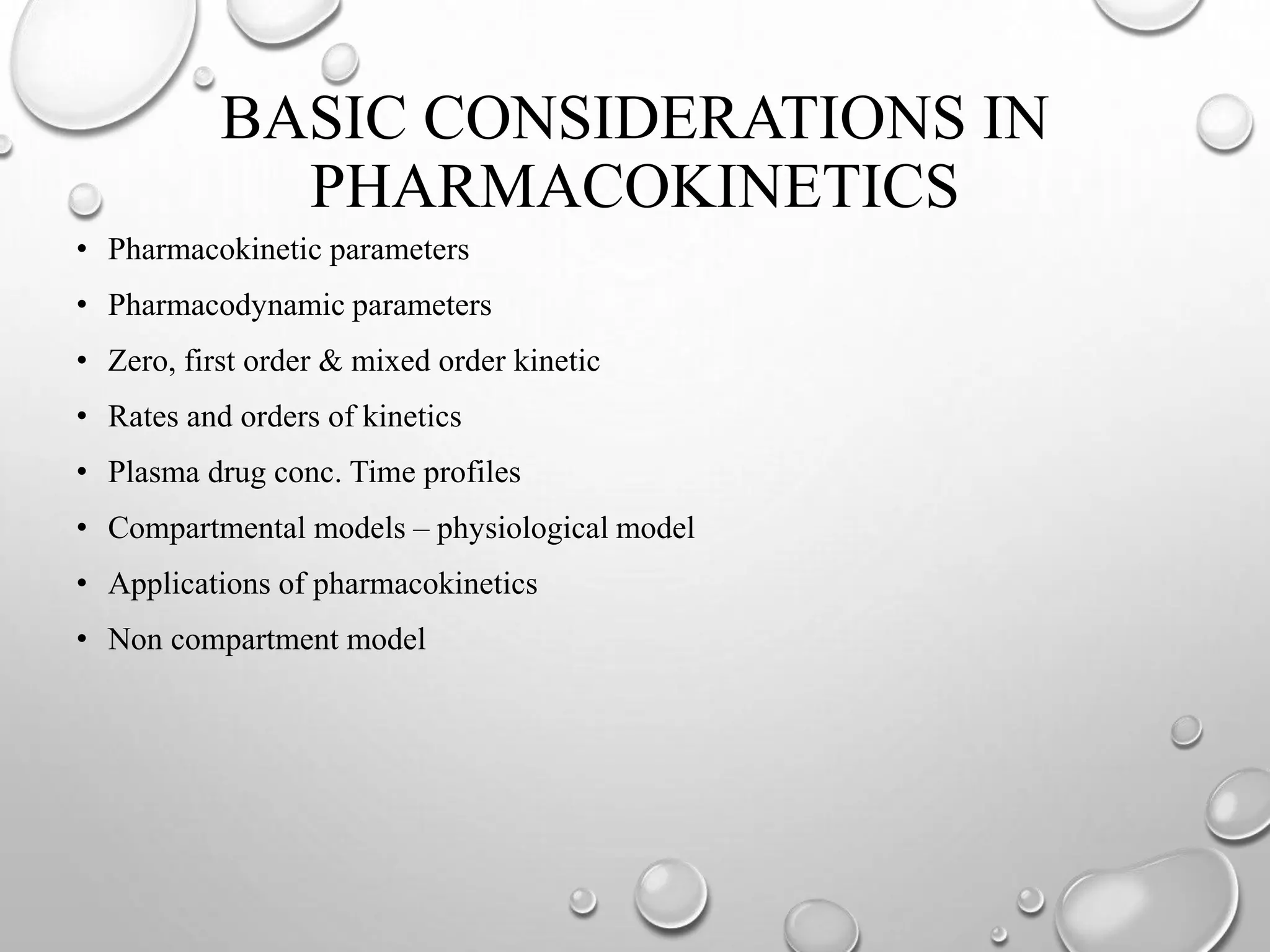 BASIC CONSIDERATIONS IN PHARMACOKINETICS

• Pharmacokinetic parameters
• Pharmacodynamic parameters
• Zero, first order & mixed order kinetic
• Rates and orders of kinetics
• Plasma drug conc. Time profiles
• Compartmental models – physiological model
• Applications of pharmacokinetics
• Non compartment model